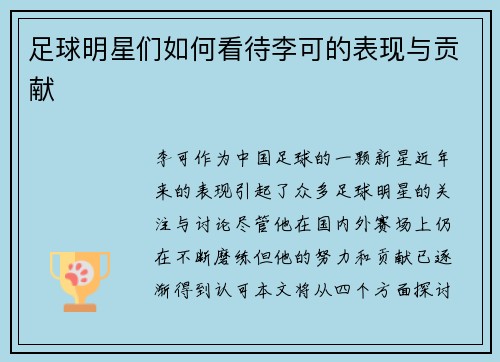 足球明星们如何看待李可的表现与贡献

李可作为中国足球的一颗新星近年来的表现引起了众多足球明星的关注与讨论尽管他在国内外赛场上仍在不断磨练但他的努力和贡献已逐渐得到认可本文将从四个方面探讨